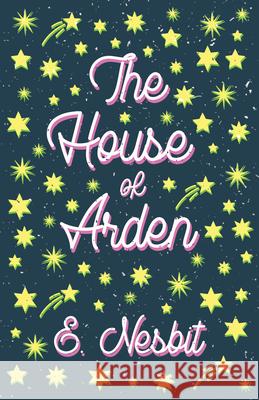 The House of Arden

E. Nesbit

Kraina Książek